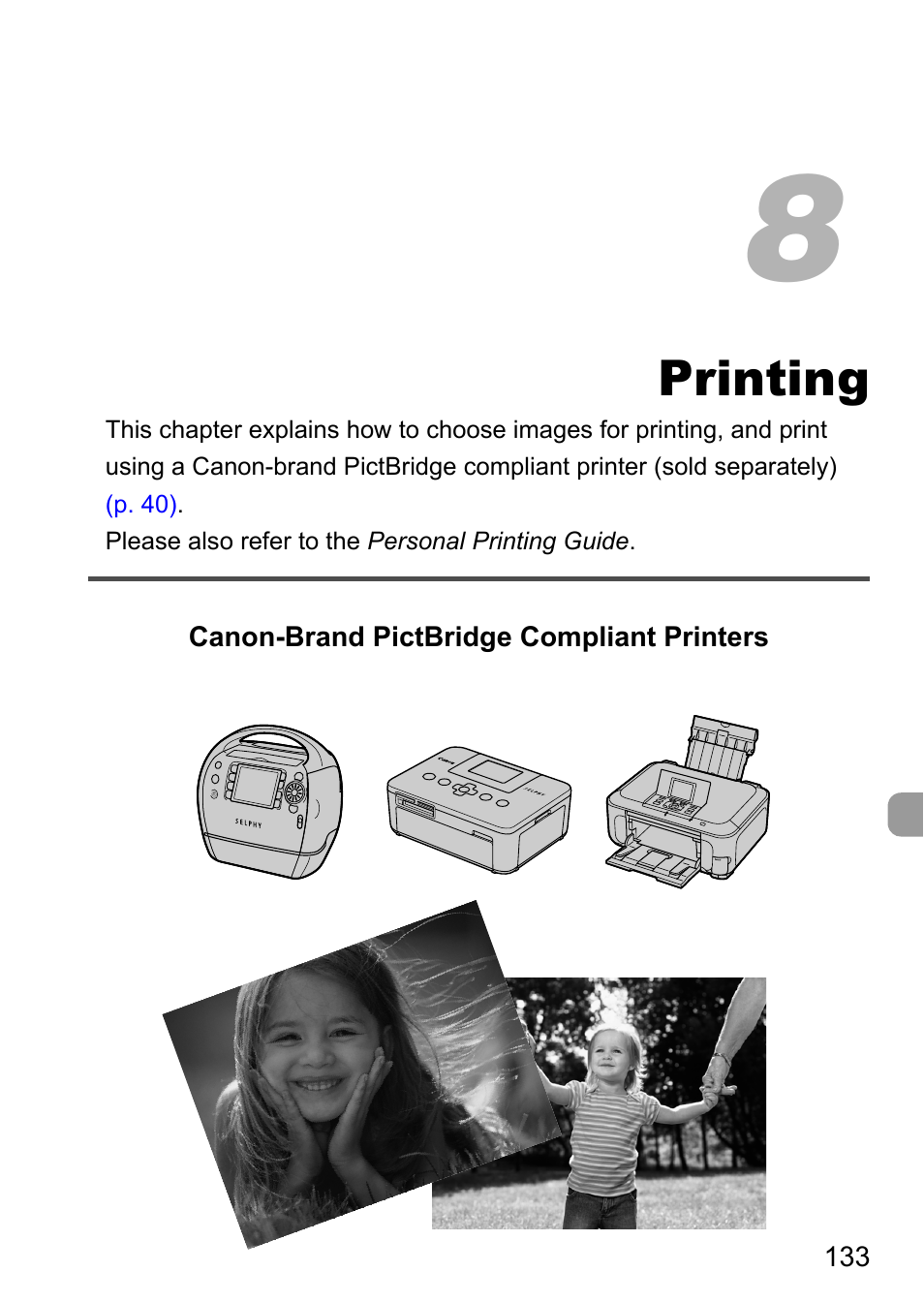 8

Printing

This chapter explains how to choose images for printing, and print using a Canon-brand PictBridge compliant printer (sold separately) (p. 40).
Please also refer to the Personal Printing Guide.

Canon-Brand PictBridge Compliant Printers

SELPHY

SELPHY

133